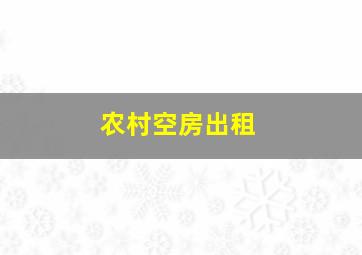 农村空房出租